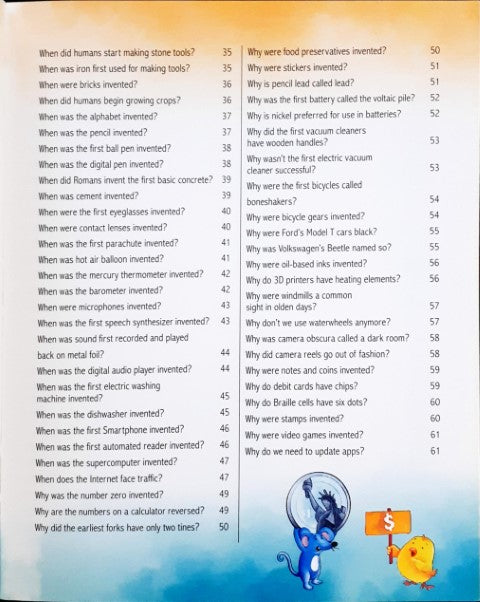 When did humans start making stone tools? 35
When was iron first used for making tools? 35
When were bricks invented? 36
When did humans begin growing crops? 36
When was the alphabet invented? 37
When was the pencil invented? 37
When was the first ball pen invented? 38
When was the digital pen invented? 38
When did Romans invent the first basic concrete? 39
When was cement invented? 39
When were the first eyeglasses invented? 40
When were contact lenses invented? 40
When was the first parachute invented? 41
When was hot air balloon invented? 41
When was the mercury thermometer invented? 42
When was the barometer invented? 42
When were microphones invented? 43
When was the first speech synthesizer invented? 43
When was sound first recorded and played back on metal foil? 44
When was the digital audio player invented? 44
When was the first electric washing machine invented? 45
When was the dishwasher invented? 45
When was the first Smartphone invented? 46
When was the first automated reader invented? 46
When was the supercomputer invented? 47
When does the Internet face traffic? 47
Why was the number zero invented? 49
Why are the numbers on a calculator reversed? 49
Why did the earliest forks have only two tines? 50

Why were food preservatives invented? 50
Why were stickers invented? 51
Why is pencil lead called lead? 51
Why was the first battery called the voltaic pile? 52
Why is nickel preferred for use in batteries? 52
Why did the first vacuum cleaners have wooden handles? 53
Why wasn't the first electric vacuum cleaner successful? 53
Why were the first bicycles called boneshakers? 54
Why were bicycle gears invented? 54
Why were Ford's Model T cars black? 55
Why was Volkswagen's Beetle named so? 55
Why were oil-based inks invented? 56
Why do 3D printers have heating elements? 56
Why were windmills a common sight in olden days? 57
Why don't we use waterwheels anymore? 57
Why was camera obscura called a dark room? 58
Why did camera reels go out of fashion? 58
Why were notes and coins invented? 59
Why do debit cards have chips? 59
Why do Braille cells have six dots? 60
Why were stamps invented? 60
Why were video games invented? 61
Why do we need to update apps? 61

$